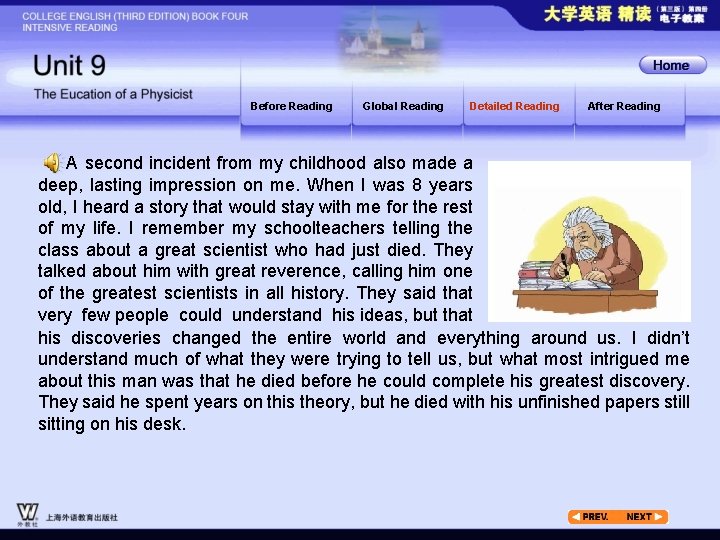 COLLEGE ENGLISH (THIRD EDITION) BOOK FOUR
INTENSIVE READING

大学英语 精读 (第三版) 第四册 电子教案

Unit 9

The Eucation of a Physicist

Home

Before Reading
Global Reading
Detailed Reading
After Reading

A second incident from my childhood also made a deep, lasting impression on me. When I was 8 years old, I heard a story that would stay with me for the rest of my life. I remember my schoolteachers telling the class about a great scientist who had just died. They talked about him with great reverence, calling him one of the greatest scientists in all history. They said that very few people could understand his ideas, but that his discoveries changed the entire world and everything around us. I didn't understand much of what they were trying to tell us, but what most intrigued me about this man was that he died before he could complete his greatest discovery. They said he spent years on this theory, but he died with his unfinished papers still sitting on his desk.

上海外语教育出版社

PREV. NEXT